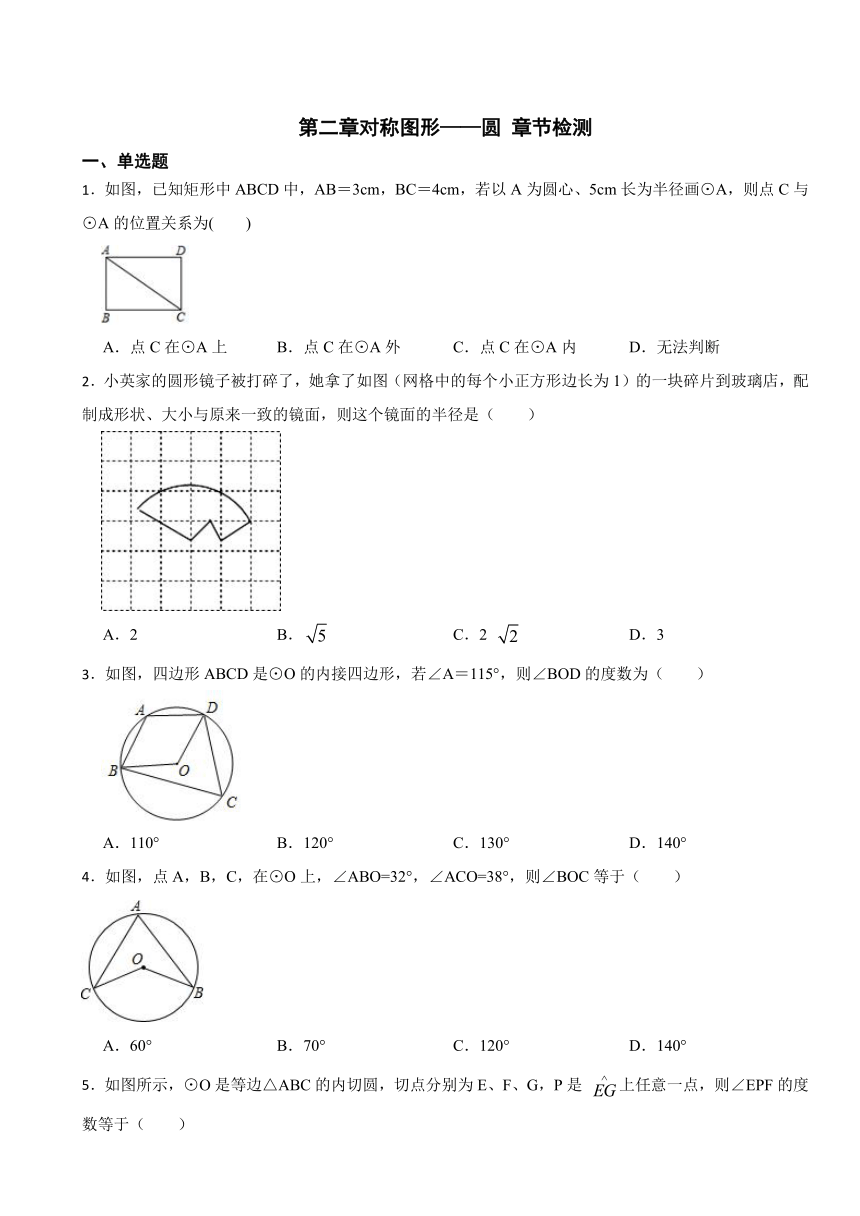 第二章对称图形——圆 章节检测

一、单选题

1．如图，已知矩形中 ABCD 中，AB＝3cm，BC＝4cm，若以 A 为圆心、5cm 长为半径画⊙A，则点 C 与⊙A 的位置关系为(　　)

A D B C

A．点 C 在⊙A 上　　B．点 C 在⊙A 外　　C．点 C 在⊙A 内　　D．无法判断

2．小英家的圆形镜子被打碎了，她拿了如图（网格中的每个小正方形边长为 1）的一块碎片到玻璃店，配制成形状、大小与原来一致的镜面，则这个镜面的半径是（　　）

A．2　　B．$\sqrt{5}$　　C．2 $\sqrt{2}$　　D．3

3．如图，四边形 ABCD 是⊙O 的内接四边形，若∠A＝115°，则∠BOD 的度数为（　　）

A D B O C

A．110°　　B．120°　　C．130°　　D．140°

4．如图，点 A，B，C，在⊙O 上，∠ABO=32°，∠ACO=38°，则∠BOC 等于（　　）

A O C B

A．60°　　B．70°　　C．120°　　D．140°

5．如图所示，⊙O 是等边△ABC 的内切圆，切点分别为 E、F、G，P 是 $\overset{\frown}{EG}$ 上任意一点，则∠EPF 的度数等于（　　）